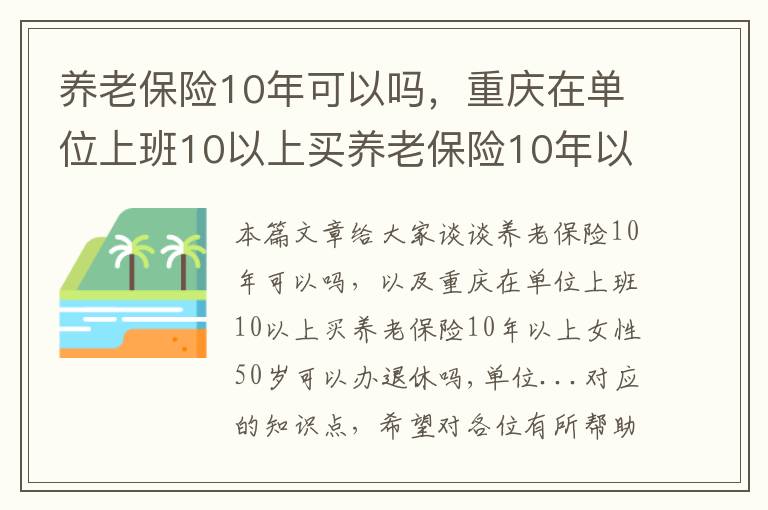 养老保险10年可以吗，重庆在单位上班10以上买养老保险10年以

本篇文章给大家谈谈养老保险10年可以吗，以及重庆在单位上班10以上买养老保险10年以上女性50岁可以办退休吗,单位...对应的知识点，希望对各位有所帮助